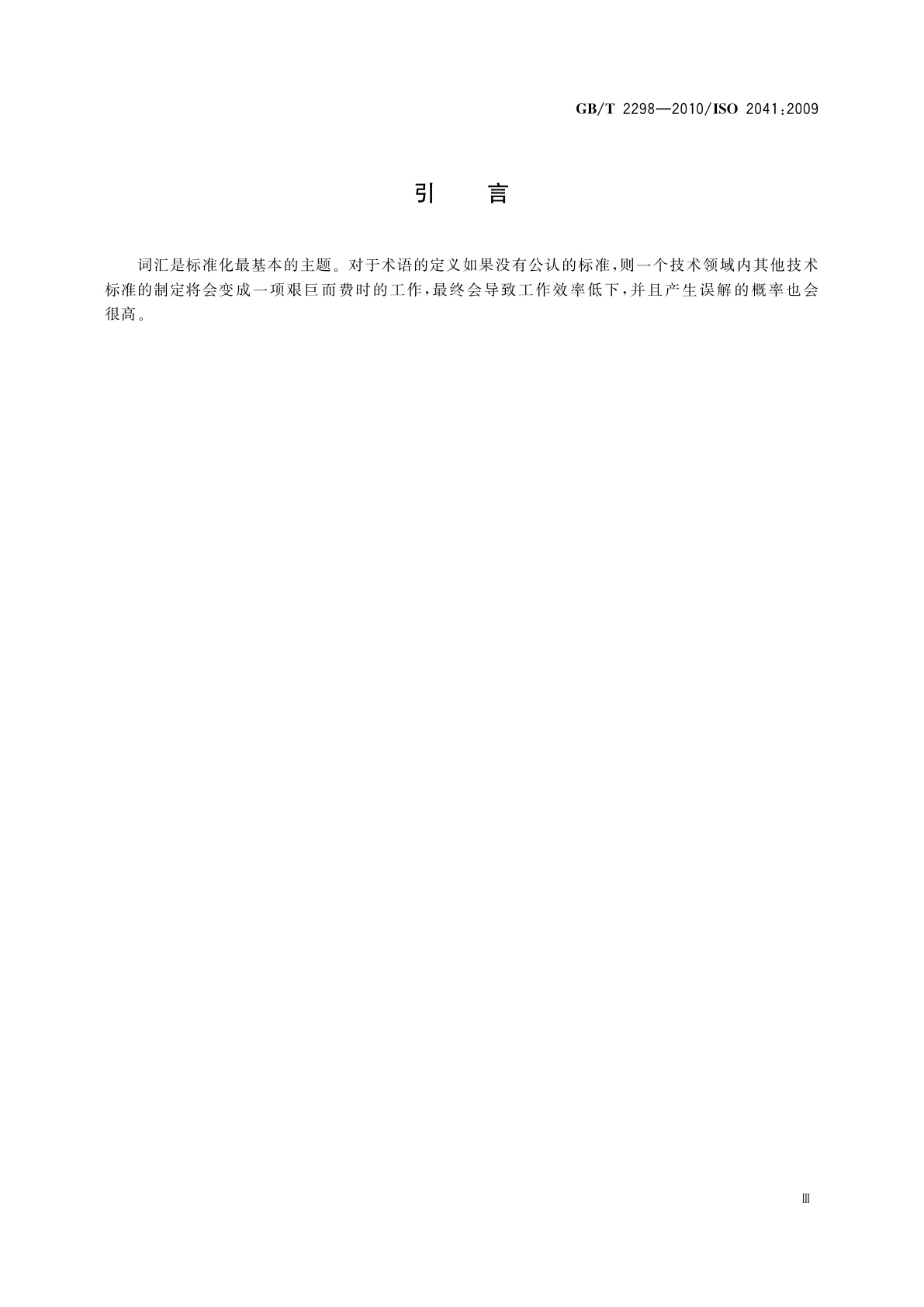 GB/T 2298—2010/ISO 2041:2009

引 言

词汇是标准化最基本的主题。对于术语的定义如果没有公认的标准,则一个技术领域内其他技术标准的制定将会变成一项艰巨而费时的工作,最终会导致工作效率低下,并且产生误解的概率也会很高。

Ⅲ